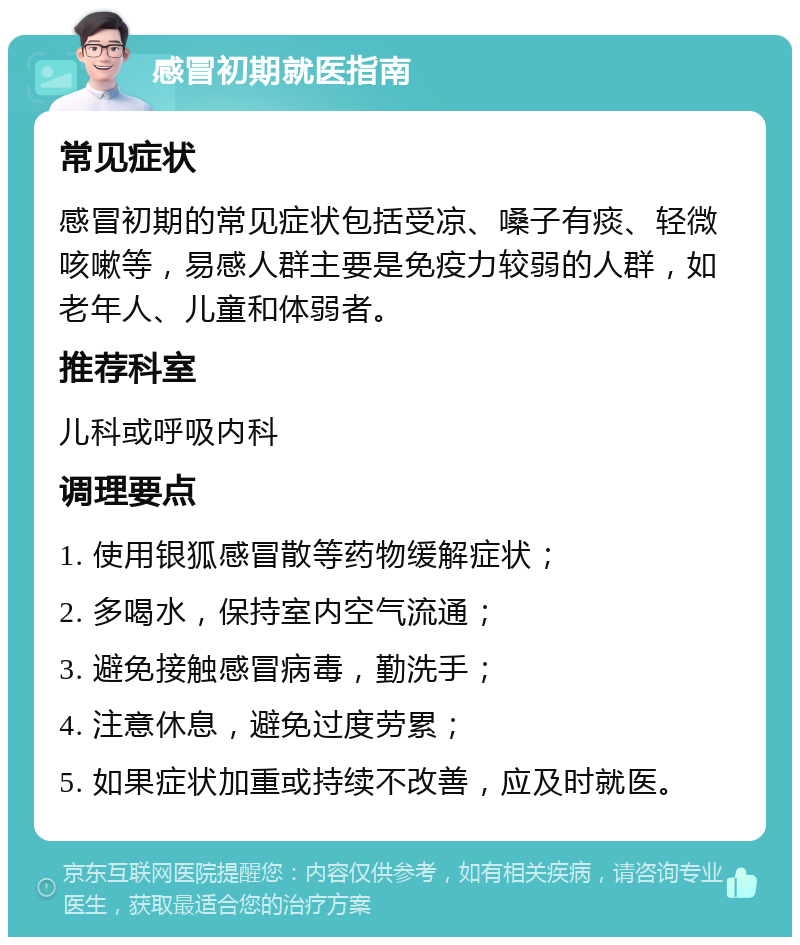 感冒初期就医指南

常见症状

感冒初期的常见症状包括受凉、嗓子有痰、轻微咳嗽等，易感人群主要是免疫力较弱的人群，如老年人、儿童和体弱者。

推荐科室

儿科或呼吸内科

调理要点

1. 使用银狐感冒散等药物缓解症状；

2. 多喝水，保持室内空气流通；

3. 避免接触感冒病毒，勤洗手；

4. 注意休息，避免过度劳累；

5. 如果症状加重或持续不改善，应及时就医。

京东互联网医院提醒您：内容仅供参考，如有相关疾病，请咨询专业医生，获取最适合您的治疗方案